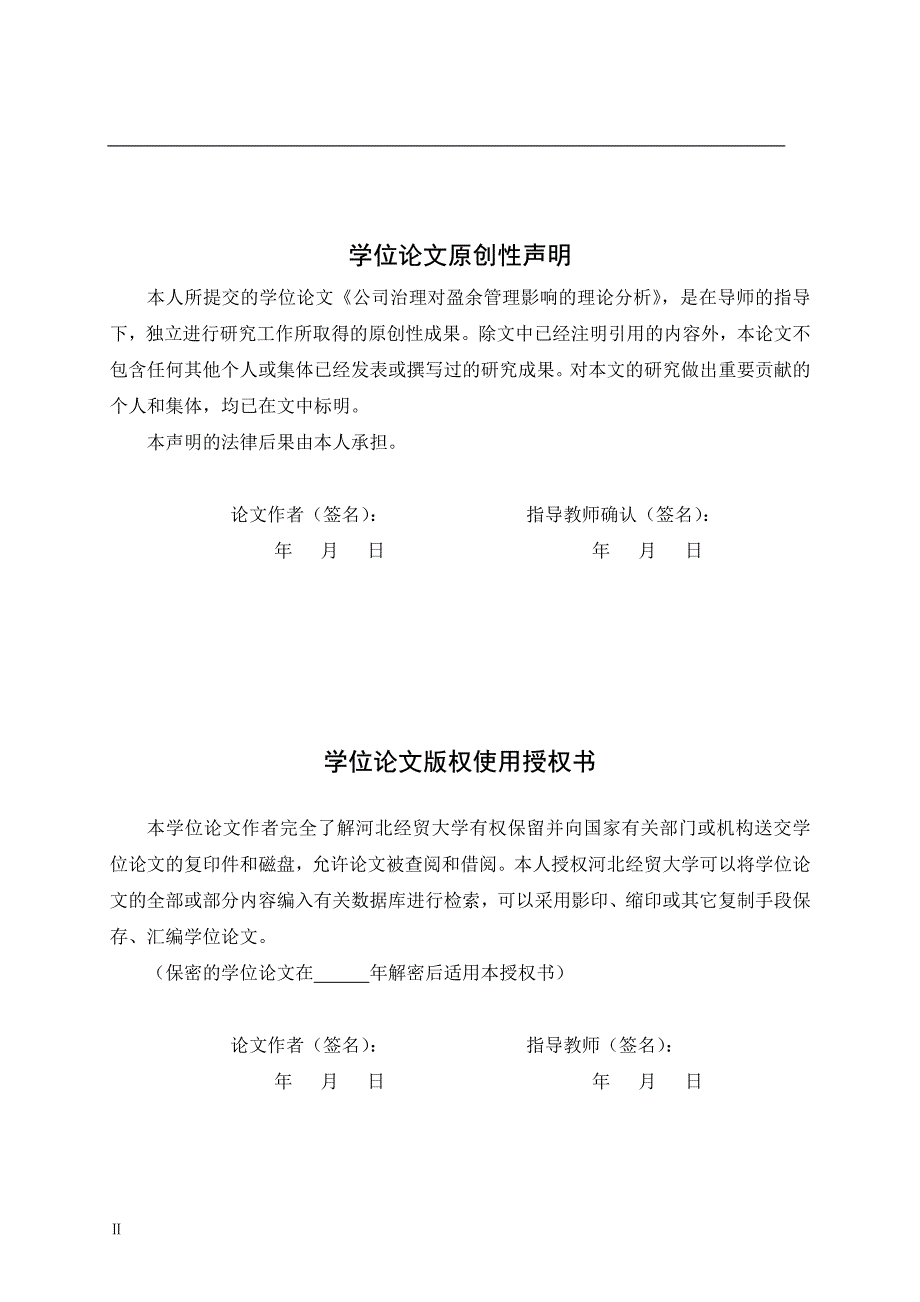 学位论文原创性声明

本人所提交的学位论文《公司治理对盈余管理影响的理论分析》，是在导师的指导下，独立进行研究工作所取得的原创性成果。除文中已经注明引用的内容外，本论文不包含任何其他个人或集体已经发表或撰写过的研究成果。对本文的研究做出重要贡献的个人和集体，均已在文中标明。

本声明的法律后果由本人承担。

论文作者（签名）：　　指导教师确认（签名）：

年　月　日　　年　月　日

学位论文版权使用授权书

本学位论文作者完全了解河北经贸大学有权保留并向国家有关部门或机构送交学位论文的复印件和磁盘，允许论文被查阅和借阅。本人授权河北经贸大学可以将学位论文的全部或部分内容编入有关数据库进行检索，可以采用影印、缩印或其它复制手段保存、汇编学位论文。

（保密的学位论文在______年解密后适用本授权书）

论文作者（签名）：　　指导教师（签名）：

年　月　日　　年　月　日

II